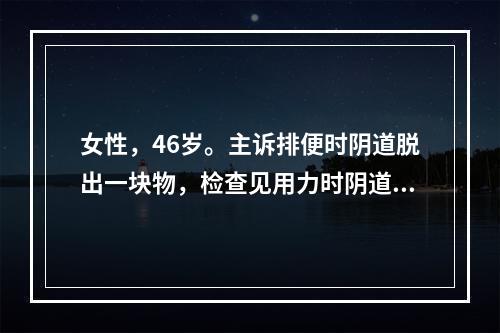 女性，46岁。主诉排便时阴道脱出一块物，检查见用力时阴道...